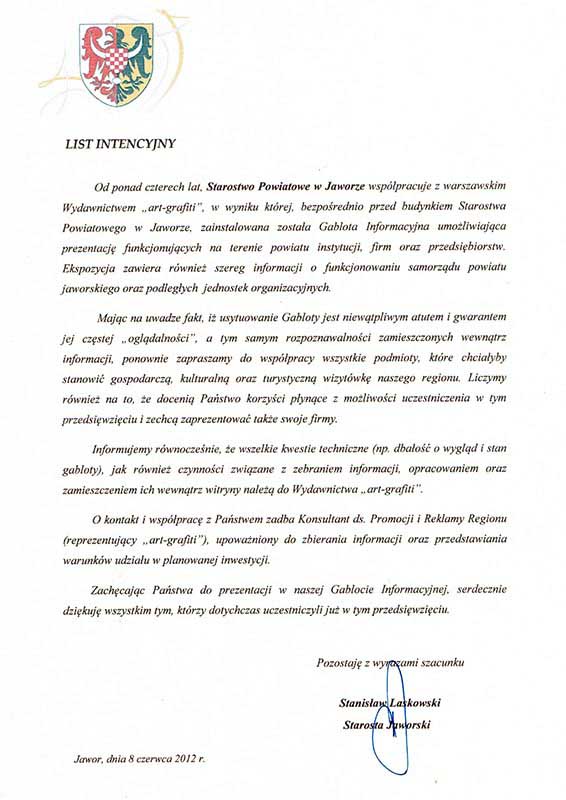 LIST INTENCYJNY

Od ponad czterech lat, Starostwo Powiatowe w Jaworze współpracuje z warszawskim Wydawnictwem „art-grafiti", w wyniku której, bezpośrednio przed budynkiem Starostwa Powiatowego w Jaworze, zainstalowana została Gablota Informacyjna umożliwiająca prezentację funkcjonujących na terenie powiatu instytucji, firm oraz przedsiębiorstw. Ekspozycja zawiera również szereg informacji o funkcjonowaniu samorządu powiatu jaworskiego oraz podległych jednostek organizacyjnych.

Mając na uwadze fakt, iż usytuowanie Gabloty jest niewątpliwym atutem i gwarantem jej częstej „oglądalności", a tym samym rozpoznawalności zamieszczonych wewnątrz informacji, ponownie zapraszamy do współpracy wszystkie podmioty, które chciałyby stanowić gospodarczą, kulturalną oraz turystyczną wizytówkę naszego regionu. Liczymy również na to, że docenią Państwo korzyści płynące z możliwości uczestniczenia w tym przedsięwzięciu i zechcą zaprezentować także swoje firmy.

Informujemy równocześnie, że wszelkie kwestie techniczne (np. dbałość o wygląd i stan gabloty), jak również czynności związane z zebraniem informacji, opracowaniem oraz zamieszczeniem ich wewnątrz witryny należą do Wydawnictwa „art-grafiti".

O kontakt i współpracę z Państwem zadba Konsultant ds. Promocji i Reklamy Regionu (reprezentujący „art-grafiti"), upoważniony do zbierania informacji oraz przedstawiania warunków udziału w planowanej inwestycji.

Zachęcając Państwa do prezentacji w naszej Gablocie Informacyjnej, serdecznie dziękuję wszystkim tym, którzy dotychczas uczestniczyli już w tym przedsięwzięciu.

Pozostaję z wyrazami szacunku

Stanisław Laskowski
Starosta Jaworski

Jawor, dnia 8 czerwca 2012 r.